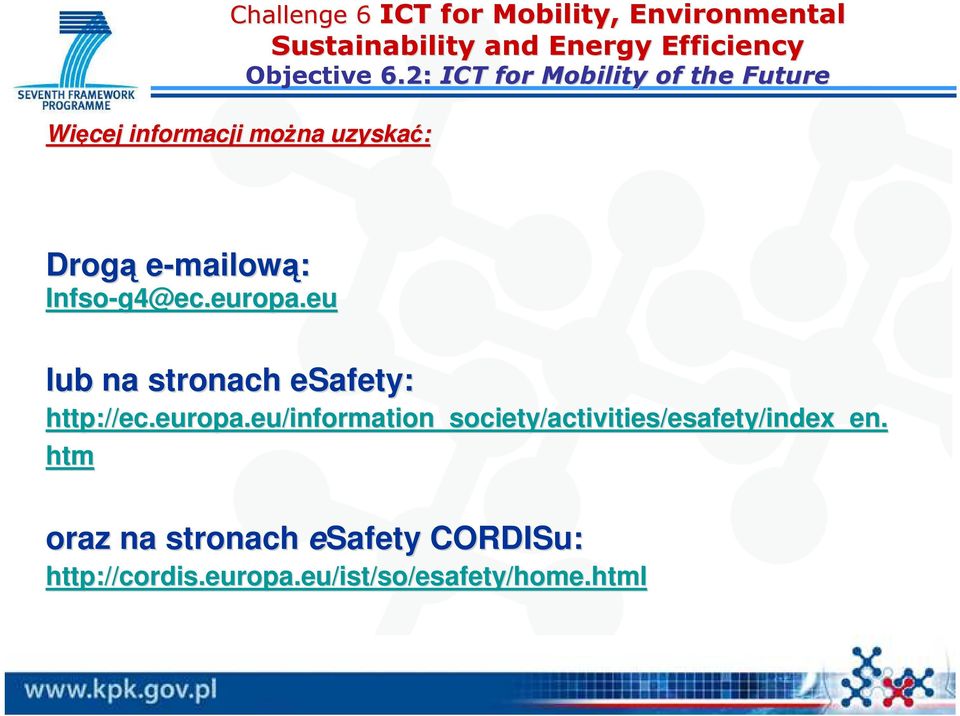 SEVENTH FRAMEWORK PROGRAMME

Challenge 6 ICT for Mobility, Environmental Sustainability and Energy Efficiency
Objective 6.2: ICT for Mobility of the Future

Więcej informacji można uzyskać:

Drogą e-mailową:
Infso-g4@ec.europa.eu

lub na stronach eSafety:
http://ec.europa.eu/information_society/activities/esafety/index_en.htm

oraz na stronach eSafety CORDISu:
http://cordis.europa.eu/ist/so/esafety/home.html

www.kpk.gov.pl